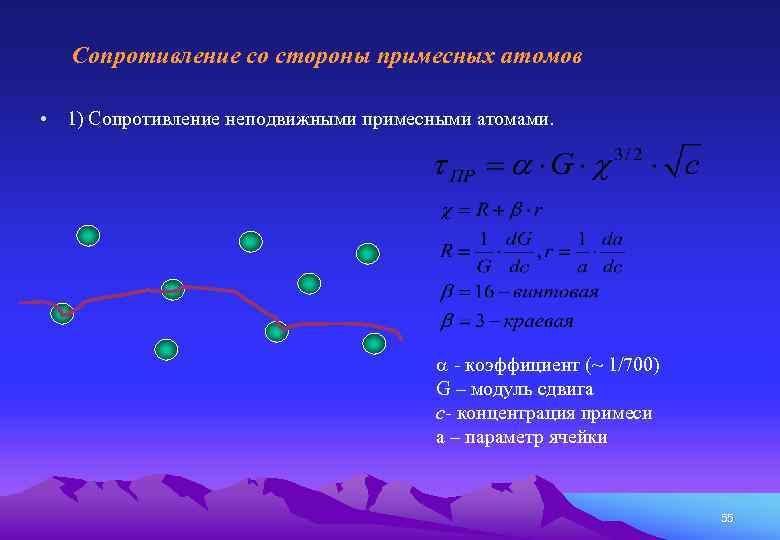 Сопротивление со стороны примесных атомов

• 1) Сопротивление неподвижными примесными атомами.

$\tau_{ПР} = \alpha \cdot G \cdot \chi^{3/2} \cdot \sqrt{c}$

$\chi = R + \beta \cdot r$

$R = \frac{1}{G} \cdot \frac{dG}{dc}, r = \frac{1}{a} \cdot \frac{da}{dc}$

$\beta = 16 - винтовая$

$\beta = 3 - краевая$

$\alpha$ - коэффициент (~ 1/700)
G – модуль сдвига
c- концентрация примеси
a – параметр ячейки

55